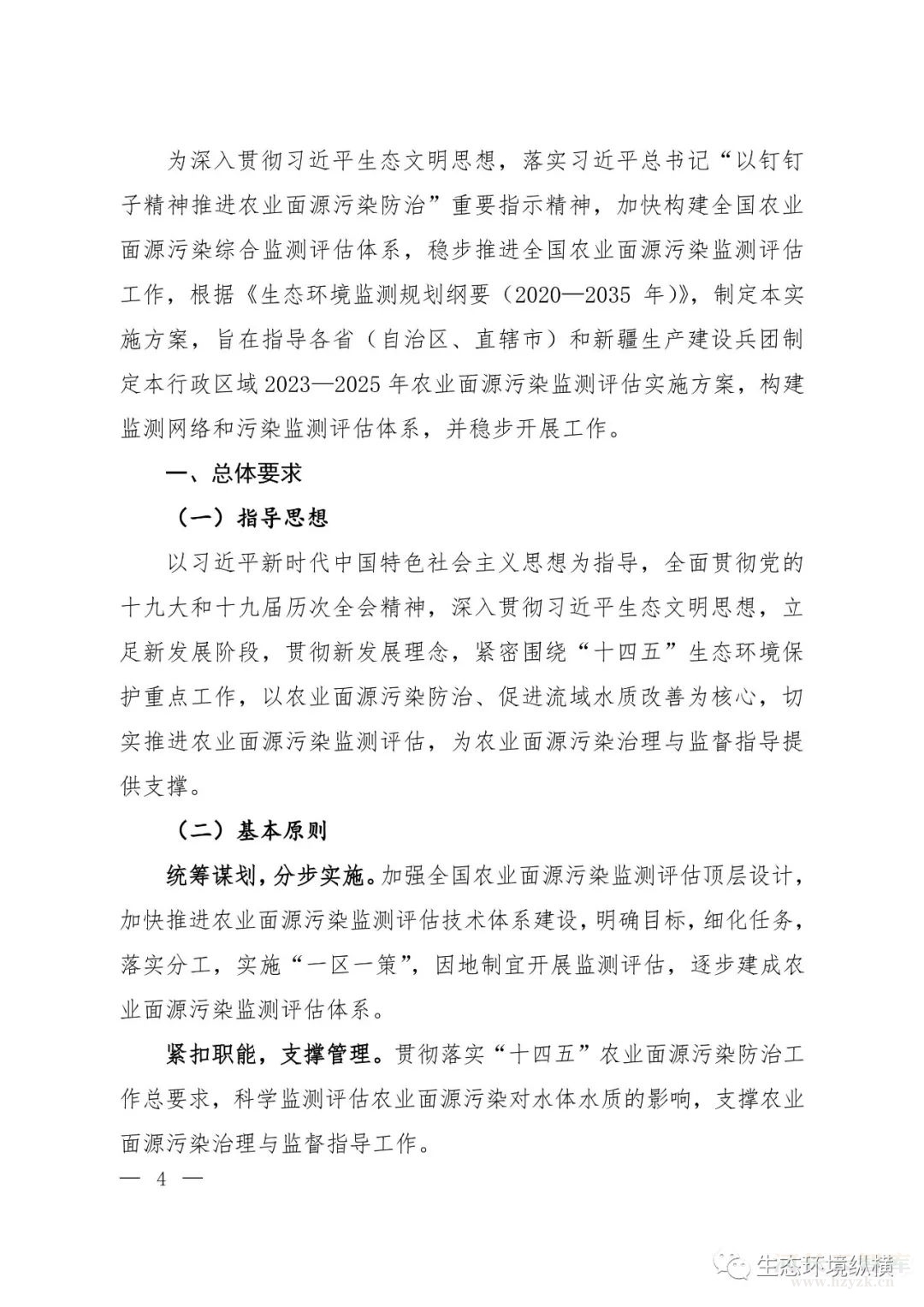 为深入贯彻习近平生态文明思想，落实习近平总书记“以钉钉子精神推进农业面源污染防治”重要指示精神，加快构建全国农业面源污染综合监测评估体系，稳步推进全国农业面源污染监测评估工作，根据《生态环境监测规划纲要（2020—2035 年）》，制定本实施方案，旨在指导各省（自治区、直辖市）和新疆生产建设兵团制定本行政区域 2023—2025 年农业面源污染监测评估实施方案，构建监测网络和污染监测评估体系，并稳步开展工作。

一、总体要求

（一）指导思想

以习近平新时代中国特色社会主义思想为指导，全面贯彻党的十九大和十九届历次全会精神，深入贯彻习近平生态文明思想，立足新发展阶段，贯彻新发展理念，紧密围绕“十四五”生态环境保护重点工作，以农业面源污染防治、促进流域水质改善为核心，切实推进农业面源污染监测评估，为农业面源污染治理与监督指导提供支撑。

（二）基本原则

统筹谋划，分步实施。加强全国农业面源污染监测评估顶层设计，加快推进农业面源污染监测评估技术体系建设，明确目标，细化任务，落实分工，实施“一区一策”，因地制宜开展监测评估，逐步建成农业面源污染监测评估体系。

紧扣职能，支撑管理。贯彻落实“十四五”农业面源污染防治工作总要求，科学监测评估农业面源污染对水体水质的影响，支撑农业面源污染治理与监督指导工作。

— 4 —

生态环境纵横

www.hzyzk.cn